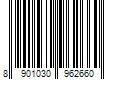 8 901030 962660